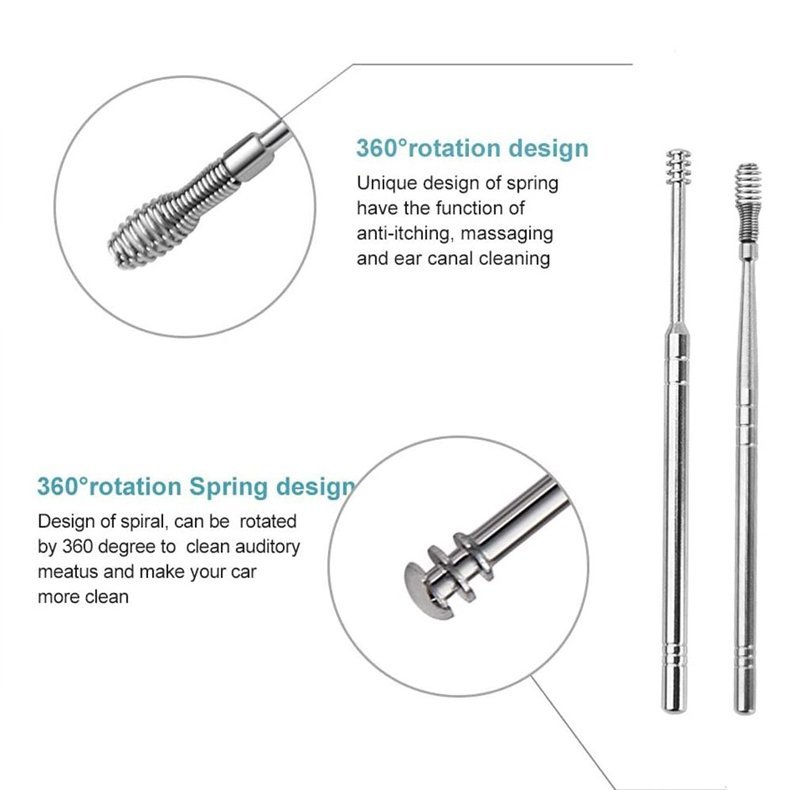 360°rotation design

Unique design of spring have the function of anti-itching, massaging and ear canal cleaning

360°rotation Spring design

Design of spiral, can be rotated by 360 degree to clean auditory meatus and make your car more clean